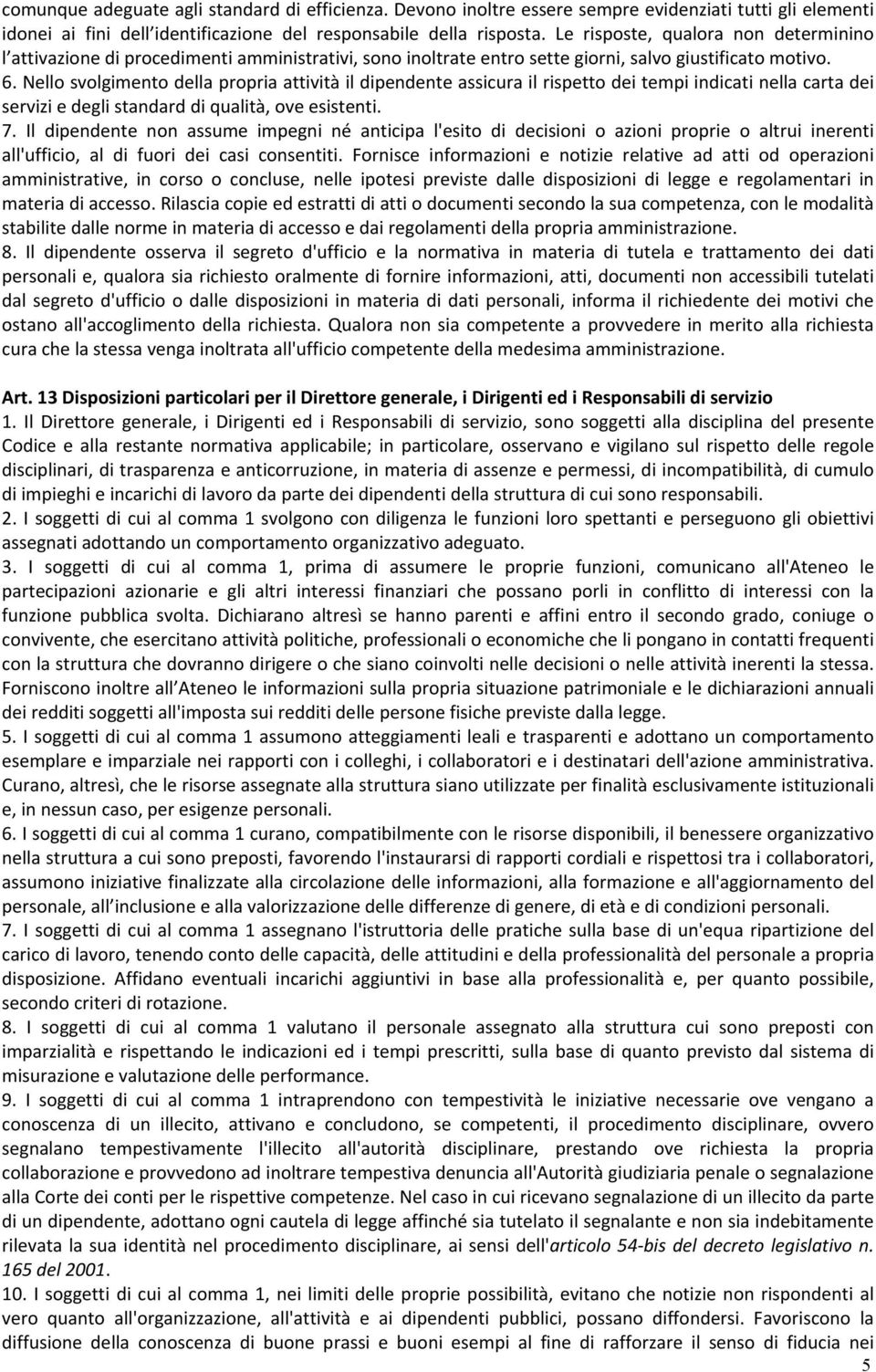 comunque adeguate agli standard di efficienza. Devono inoltre essere sempre evidenziati tutti gli elementi idonei ai fini dell'identificazione del responsabile della risposta. Le risposte, qualora non determinino l'attivazione di procedimenti amministrativi, sono inoltrate entro sette giorni, salvo giustificato motivo.
6. Nello svolgimento della propria attività il dipendente assicura il rispetto dei tempi indicati nella carta dei servizi e degli standard di qualità, ove esistenti.
7. Il dipendente non assume impegni né anticipa l'esito di decisioni o azioni proprie o altrui inerenti all'ufficio, al di fuori dei casi consentiti. Fornisce informazioni e notizie relative ad atti od operazioni amministrative, in corso o concluse, nelle ipotesi previste dalle disposizioni di legge e regolamentari in materia di accesso. Rilascia copie ed estratti di atti o documenti secondo la sua competenza, con le modalità stabilite dalle norme in materia di accesso e dai regolamenti della propria amministrazione.
8. Il dipendente osserva il segreto d'ufficio e la normativa in materia di tutela e trattamento dei dati personali e, qualora sia richiesto oralmente di fornire informazioni, atti, documenti non accessibili tutelati dal segreto d'ufficio o dalle disposizioni in materia di dati personali, informa il richiedente dei motivi che ostano all'accoglimento della richiesta. Qualora non sia competente a provvedere in merito alla richiesta cura che la stessa venga inoltrata all'ufficio competente della medesima amministrazione.

Art. 13 Disposizioni particolari per il Direttore generale, i Dirigenti ed i Responsabili di servizio
1. Il Direttore generale, i Dirigenti ed i Responsabili di servizio, sono soggetti alla disciplina del presente Codice e alla restante normativa applicabile; in particolare, osservano e vigilano sul rispetto delle regole disciplinari, di trasparenza e anticorruzione, in materia di assenze e permessi, di incompatibilità, di cumulo di impieghi e incarichi di lavoro da parte dei dipendenti della struttura di cui sono responsabili.
2. I soggetti di cui al comma 1 svolgono con diligenza le funzioni loro spettanti e perseguono gli obiettivi assegnati adottando un comportamento organizzativo adeguato.
3. I soggetti di cui al comma 1, prima di assumere le proprie funzioni, comunicano all'Ateneo le partecipazioni azionarie e gli altri interessi finanziari che possano porli in conflitto di interessi con la funzione pubblica svolta. Dichiarano altresì se hanno parenti e affini entro il secondo grado, coniuge o convivente, che esercitano attività politiche, professionali o economiche che li pongano in contatti frequenti con la struttura che dovranno dirigere o che siano coinvolti nelle decisioni o nelle attività inerenti la stessa. Forniscono inoltre all Ateneo le informazioni sulla propria situazione patrimoniale e le dichiarazioni annuali dei redditi soggetti all'imposta sui redditi delle persone fisiche previste dalla legge.
5. I soggetti di cui al comma 1 assumono atteggiamenti leali e trasparenti e adottano un comportamento esemplare e imparziale nei rapporti con i colleghi, i collaboratori e i destinatari dell'azione amministrativa. Curano, altresì, che le risorse assegnate alla struttura siano utilizzate per finalità esclusivamente istituzionali e, in nessun caso, per esigenze personali.
6. I soggetti di cui al comma 1 curano, compatibilmente con le risorse disponibili, il benessere organizzativo nella struttura a cui sono preposti, favorendo l'instaurarsi di rapporti cordiali e rispettosi tra i collaboratori, assumono iniziative finalizzate alla circolazione delle informazioni, alla formazione e all'aggiornamento del personale, all inclusione e alla valorizzazione delle differenze di genere, di età e di condizioni personali.
7. I soggetti di cui al comma 1 assegnano l'istruttoria delle pratiche sulla base di un'equa ripartizione del carico di lavoro, tenendo conto delle capacità, delle attitudini e della professionalità del personale a propria disposizione. Affidano eventuali incarichi aggiuntivi in base alla professionalità e, per quanto possibile, secondo criteri di rotazione.
8. I soggetti di cui al comma 1 valutano il personale assegnato alla struttura cui sono preposti con imparzialità e rispettando le indicazioni ed i tempi prescritti, sulla base di quanto previsto dal sistema di misurazione e valutazione delle performance.
9. I soggetti di cui al comma 1 intraprendono con tempestività le iniziative necessarie ove vengano a conoscenza di un illecito, attivano e concludono, se competenti, il procedimento disciplinare, ovvero segnalano tempestivamente l'illecito all'autorità disciplinare, prestando ove richiesta la propria collaborazione e provvedono ad inoltrare tempestiva denuncia all'Autorità giudiziaria penale o segnalazione alla Corte dei conti per le rispettive competenze. Nel caso in cui ricevano segnalazione di un illecito da parte di un dipendente, adottano ogni cautela di legge affinché sia tutelato il segnalante e non sia indebitamente rilevata la sua identità nel procedimento disciplinare, ai sensi dell'articolo 54-bis del decreto legislativo n. 165 del 2001.
10. I soggetti di cui al comma 1, nei limiti delle proprie possibilità, evitano che notizie non rispondenti al vero quanto all'organizzazione, all'attività e ai dipendenti pubblici, possano diffondersi. Favoriscono la diffusione della conoscenza di buone prassi e buoni esempi al fine di rafforzare il senso di fiducia nei
5